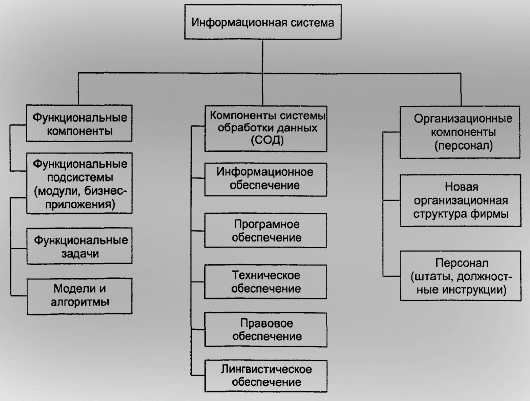 Информационная система

Функциональные компоненты

Функциональные подсистемы (модули, бизнес-приложения)

Функциональные задачи

Модели и алгоритмы

Компоненты системы обработки данных (СОД)

Информационное обеспечение

Програмное обеспечение

Техническое обеспечение

Правовое обеспечение

Лингвистическое обеспечение

Организационные компоненты (персонал)

Новая организационная структура фирмы

Персонал (штаты, должностные инструкции)